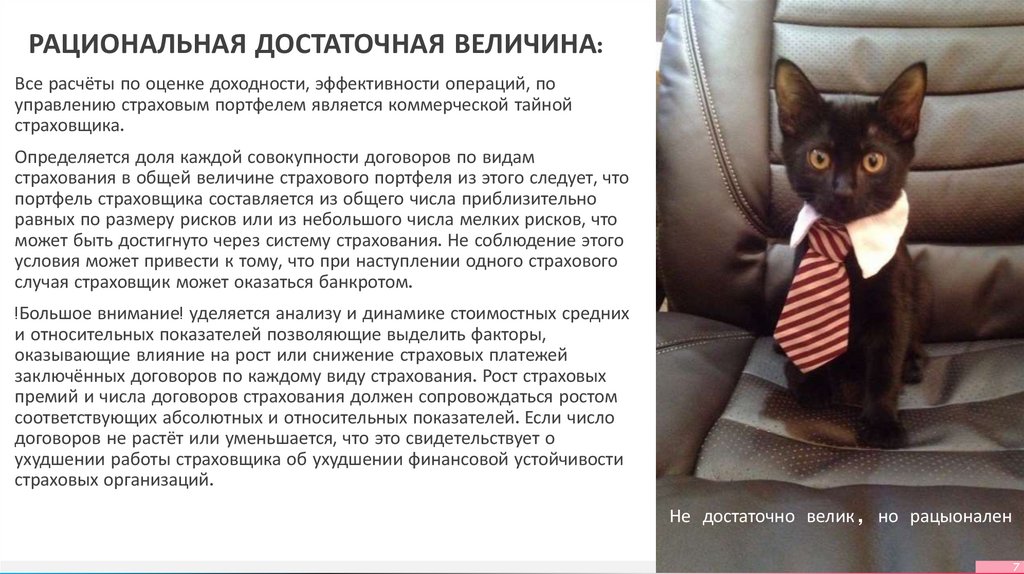 РАЦИОНАЛЬНАЯ ДОСТАТОЧНАЯ ВЕЛИЧИНА:

Все расчёты по оценке доходности, эффективности операций, по управлению страховым портфелем является коммерческой тайной страховщика.

Определяется доля каждой совокупности договоров по видам страхования в общей величине страхового портфеля из этого следует, что портфель страховщика составляется из общего числа приблизительно равных по размеру рисков или из небольшого числа мелких рисков, что может быть достигнуто через систему страхования. Не соблюдение этого условия может привести к тому, что при наступлении одного страхового случая страховщик может оказаться банкротом.

!Большое внимание! уделяется анализу и динамике стоимостных средних и относительных показателей позволяющие выделить факторы, оказывающие влияние на рост или снижение страховых платежей заключённых договоров по каждому виду страхования. Рост страховых премий и числа договоров страхования должен сопровождаться ростом соответствующих абсолютных и относительных показателей. Если число договоров не растёт или уменьшается, что это свидетельствует о ухудшении работы страховщика об ухудшении финансовой устойчивости страховых организаций.

Не достаточно велик, но рацыонален

7